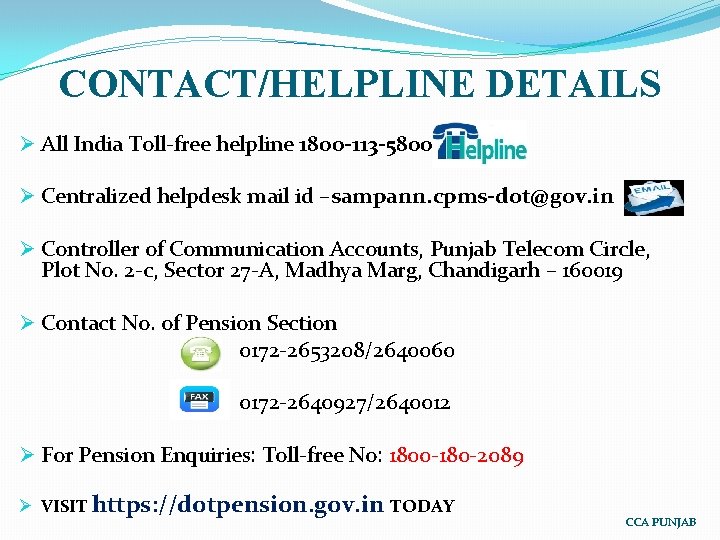 CONTACT/HELPLINE DETAILS

➢ All India Toll-free helpline 1800-113-5800 Helpline

➢ Centralized helpdesk mail id –sampann.cpms-dot@gov.in EMAIL

➢ Controller of Communication Accounts, Punjab Telecom Circle, Plot No. 2-c, Sector 27-A, Madhya Marg, Chandigarh – 160019

➢ Contact No. of Pension Section

0172-2653208/2640060

FAX

0172-2640927/2640012

➢ For Pension Enquiries: Toll-free No: 1800-180-2089

➢ VISIT https://dotpension.gov.in TODAY

CCA PUNJAB